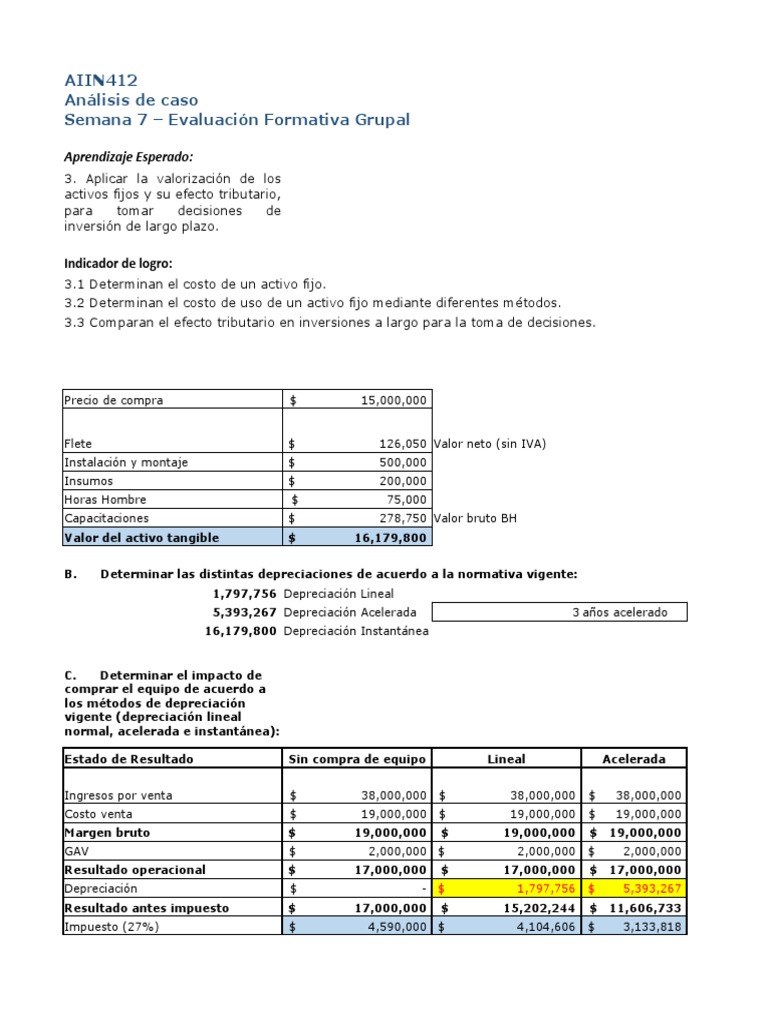 AIIN412
Análisis de caso
Semana 7 – Evaluación Formativa Grupal

Aprendizaje Esperado:

3. Aplicar la valorización de los activos fijos y su efecto tributario, para tomar decisiones de inversión de largo plazo.

Indicador de logro:

3.1 Determinan el costo de un activo fijo.
3.2 Determinan el costo de uso de un activo fijo mediante diferentes métodos.
3.3 Comparan el efecto tributario en inversiones a largo para la toma de decisiones.

| Precio de compra | $ 15,000,000 | |
|---|---|---|
| Flete | $ 126,050 | Valor neto (sin IVA) |
| Instalación y montaje | $ 500,000 | |
| Insumos | $ 200,000 | |
| Horas Hombre | $ 75,000 | |
| Capacitaciones | $ 278,750 | Valor bruto BH |
| Valor del activo tangible | $ 16,179,800 | |

B. Determinar las distintas depreciaciones de acuerdo a la normativa vigente:

1,797,756 Depreciación Lineal
5,393,267 Depreciación Acelerada 3 años acelerado
16,179,800 Depreciación Instantánea

C. Determinar el impacto de comprar el equipo de acuerdo a los métodos de depreciación vigente (depreciación lineal normal, acelerada e instantánea):

| Estado de Resultado | Sin compra de equipo | Lineal | Acelerada |
|---|---|---|---|
| Ingresos por venta | $ 38,000,000 | $ 38,000,000 | $ 38,000,000 |
| Costo venta | $ 19,000,000 | $ 19,000,000 | $ 19,000,000 |
| Margen bruto | $ 19,000,000 | $ 19,000,000 | $ 19,000,000 |
| GAV | $ 2,000,000 | $ 2,000,000 | $ 2,000,000 |
| Resultado operacional | $ 17,000,000 | $ 17,000,000 | $ 17,000,000 |
| Depreciación | $ - | $ 1,797,756 | $ 5,393,267 |
| Resultado antes impuesto | $ 17,000,000 | $ 15,202,244 | $ 11,606,733 |
| Impuesto (27%) | $ 4,590,000 | $ 4,104,606 | $ 3,133,818 |